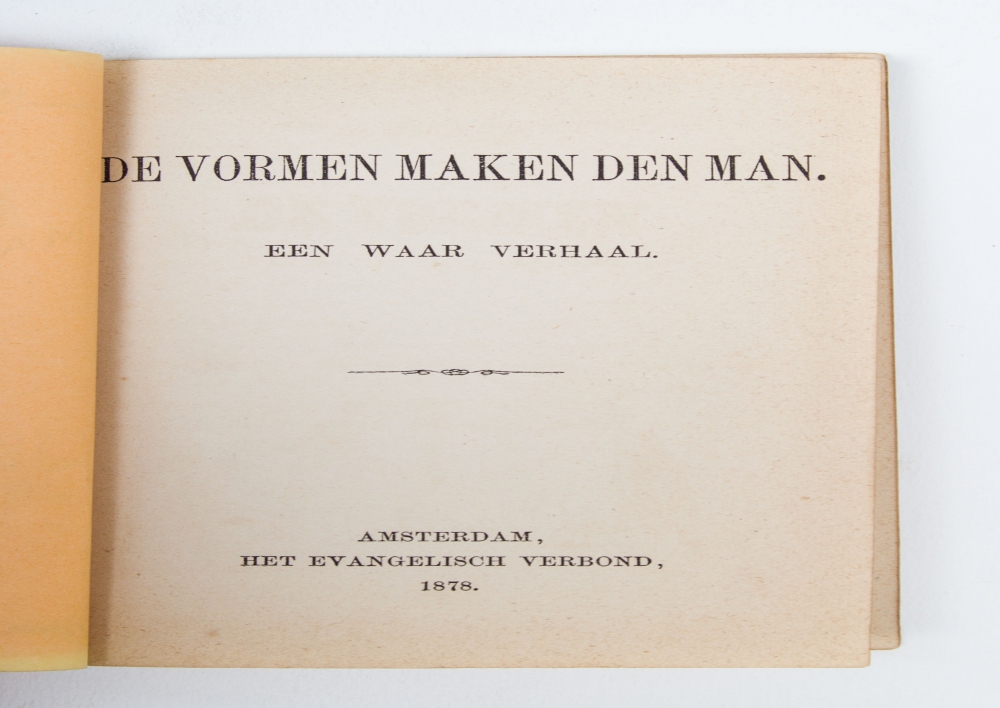 DE VORMEN MAKEN DEN MAN.

EEN WAAR VERHAAL.

AMSTERDAM,
HET EVANGELISCH VERBOND,
1878.